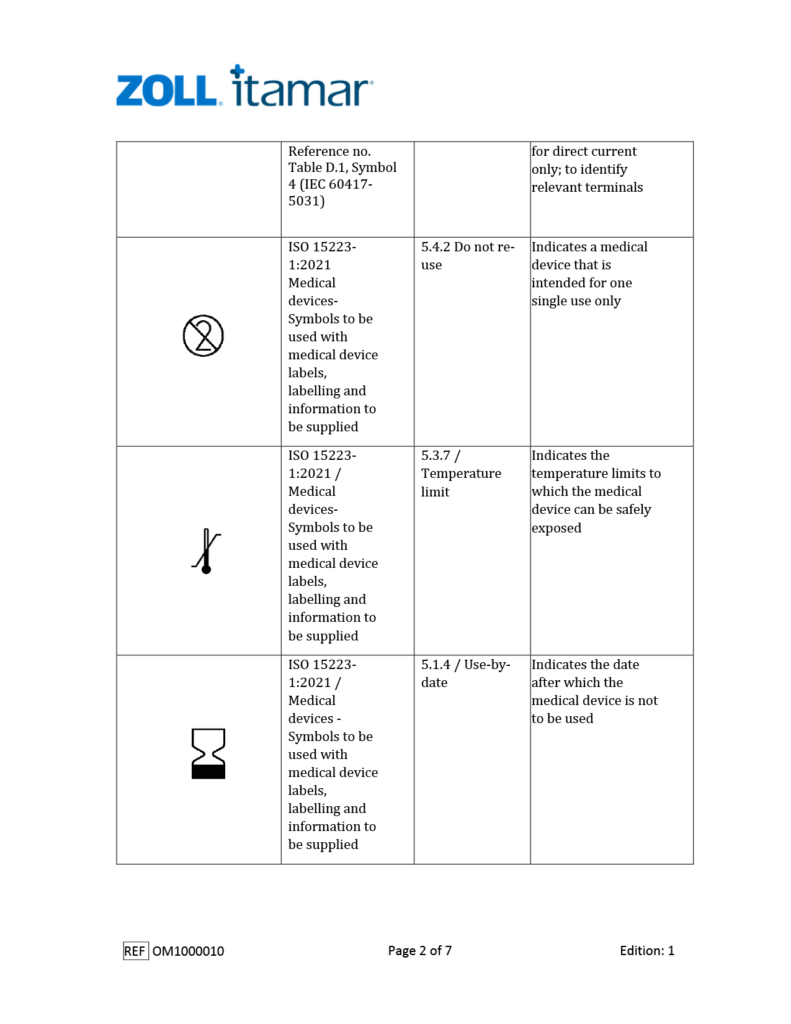 ZOLL itamar

|  |  |  |  |
|---|---|---|---|
|  | Reference no. Table D.1, Symbol 4 (IEC 60417-5031) |  | for direct current only; to identify relevant terminals |
|  | ISO 15223-1:2021 Medical devices- Symbols to be used with medical device labels, labelling and information to be supplied | 5.4.2 Do not re-use | Indicates a medical device that is intended for one single use only |
|  | ISO 15223-1:2021 / Medical devices- Symbols to be used with medical device labels, labelling and information to be supplied | 5.3.7 / Temperature limit | Indicates the temperature limits to which the medical device can be safely exposed |
|  | ISO 15223-1:2021 / Medical devices - Symbols to be used with medical device labels, labelling and information to be supplied | 5.1.4 / Use-by-date | Indicates the date after which the medical device is not to be used |

REF OM1000010 Page 2 of 7 Edition: 1